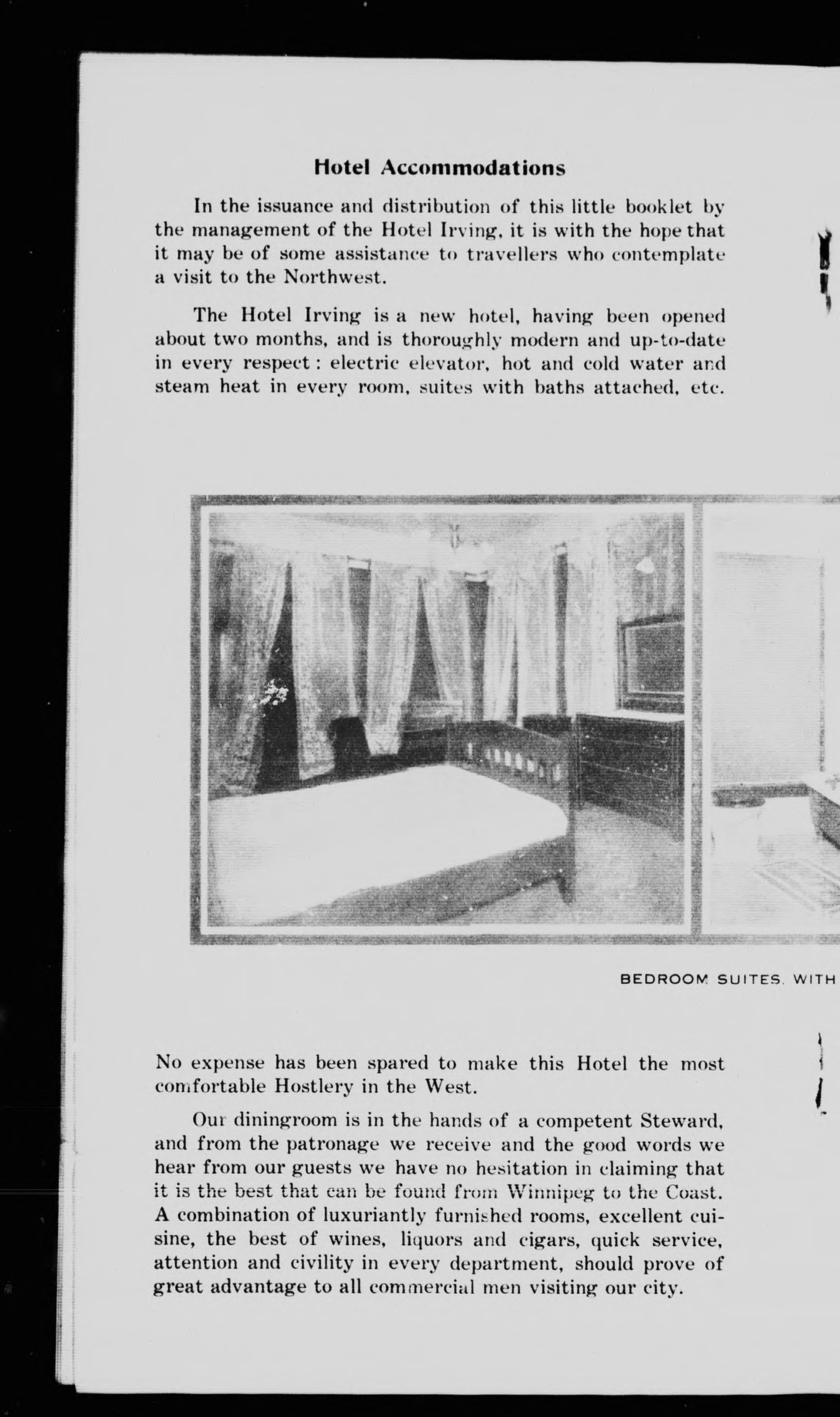 Hotel Accommodations

In the issuance and distribution of this little booklet by the management of the Hotel Irving, it is with the hope that it may be of some assistance to travellers who contemplate a visit to the Northwest.

The Hotel Irving is a new hotel, having been opened about two months, and is thoroughly modern and up-to-date in every respect: electric elevator, hot and cold water and steam heat in every room, suites with baths attached, etc.

BEDROOM SUITES, WITH

No expense has been spared to make this Hotel the most comfortable Hostlery in the West.

Our diningroom is in the hands of a competent Steward, and from the patronage we receive and the good words we hear from our guests we have no hesitation in claiming that it is the best that can be found from Winnipeg to the Coast. A combination of luxuriantly furnished rooms, excellent cuisine, the best of wines, liquors and cigars, quick service, attention and civility in every department, should prove of great advantage to all commercial men visiting our city.